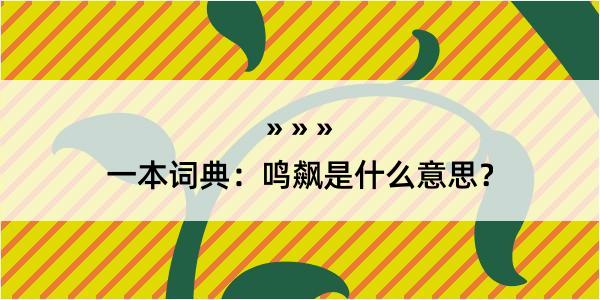 » » »

一本词典：鸣飙是什么意思？